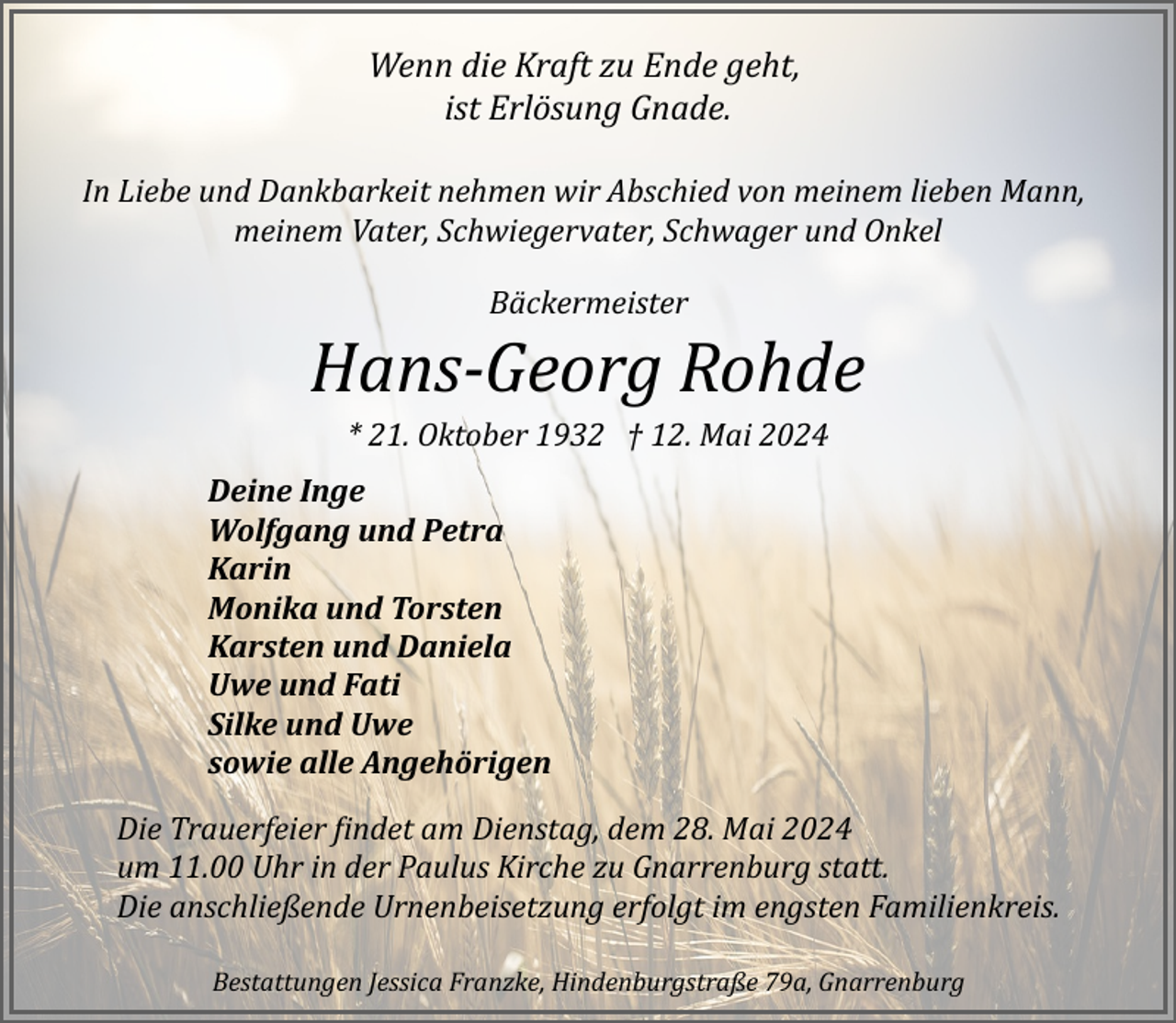 Wenn die Kraft zu Ende geht,
ist Erlösung Gnade.

In Liebe und Dankbarkeit nehmen wir Abschied von meinem lieben Mann, meinem Vater, Schwiegervater, Schwager und Onkel

Bäckermeister

Hans-Georg Rohde

* 21. Oktober 1932 † 12. Mai 2024

Deine Inge
Wolfgang und Petra
Karin
Monika und Torsten
Karsten und Daniela
Uwe und Fati
Silke und Uwe
sowie alle Angehörigen

Die Trauerfeier findet am Dienstag, dem 28. Mai 2024 um 11.00 Uhr in der Paulus Kirche zu Gnarrenburg statt. Die anschließende Urnenbeisetzung erfolgt im engsten Familienkreis.

Bestattungen Jessica Franzke, Hindenburgstraße 79a, Gnarrenburg